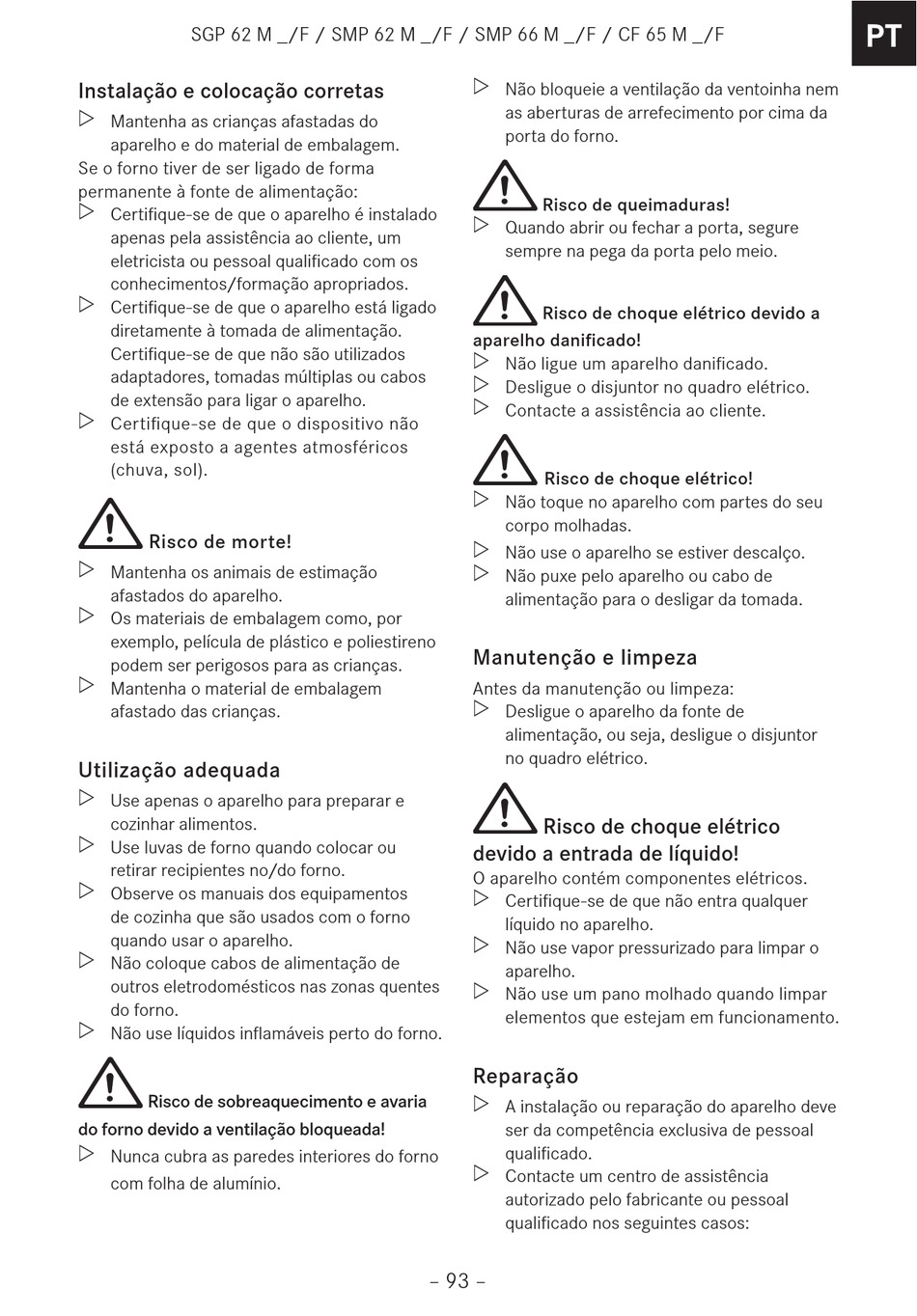 SGP 62 M _/F / SMP 62 M _/F / SMP 66 M _/F / CF 65 M _/F

PT

Instalação e colocação corretas

▷ Mantenha as crianças afastadas do aparelho e do material de embalagem.

Se o forno tiver de ser ligado de forma permanente à fonte de alimentação:

▷ Certifique-se de que o aparelho é instalado apenas pela assistência ao cliente, um eletricista ou pessoal qualificado com os conhecimentos/formação apropriados.

▷ Certifique-se de que o aparelho está ligado diretamente à tomada de alimentação. Certifique-se de que não são utilizados adaptadores, tomadas múltiplas ou cabos de extensão para ligar o aparelho.

▷ Certifique-se de que o dispositivo não está exposto a agentes atmosféricos (chuva, sol).

Risco de morte!

▷ Mantenha os animais de estimação afastados do aparelho.

▷ Os materiais de embalagem como, por exemplo, película de plástico e poliestireno podem ser perigosos para as crianças.

▷ Mantenha o material de embalagem afastado das crianças.

Utilização adequada

▷ Use apenas o aparelho para preparar e cozinhar alimentos.

▷ Use luvas de forno quando colocar ou retirar recipientes no/do forno.

▷ Observe os manuais dos equipamentos de cozinha que são usados com o forno quando usar o aparelho.

▷ Não coloque cabos de alimentação de outros eletrodomésticos nas zonas quentes do forno.

▷ Não use líquidos inflamáveis perto do forno.

Risco de sobreaquecimento e avaria do forno devido a ventilação bloqueada!

▷ Nunca cubra as paredes interiores do forno com folha de alumínio.

▷ Não bloqueie a ventilação da ventoinha nem as aberturas de arrefecimento por cima da porta do forno.

Risco de queimaduras!

▷ Quando abrir ou fechar a porta, segure sempre na pega da porta pelo meio.

Risco de choque elétrico devido a aparelho danificado!

▷ Não ligue um aparelho danificado.

▷ Desligue o disjuntor no quadro elétrico.

▷ Contacte a assistência ao cliente.

Risco de choque elétrico!

▷ Não toque no aparelho com partes do seu corpo molhadas.

▷ Não use o aparelho se estiver descalço.

▷ Não puxe pelo aparelho ou cabo de alimentação para o desligar da tomada.

Manutenção e limpeza

Antes da manutenção ou limpeza:

▷ Desligue o aparelho da fonte de alimentação, ou seja, desligue o disjuntor no quadro elétrico.

Risco de choque elétrico devido a entrada de líquido!

O aparelho contém componentes elétricos.

▷ Certifique-se de que não entra qualquer líquido no aparelho.

▷ Não use vapor pressurizado para limpar o aparelho.

▷ Não use um pano molhado quando limpar elementos que estejam em funcionamento.

Reparação

▷ A instalação ou reparação do aparelho deve ser da competência exclusiva de pessoal qualificado.

▷ Contacte um centro de assistência autorizado pelo fabricante ou pessoal qualificado nos seguintes casos:

– 93 –